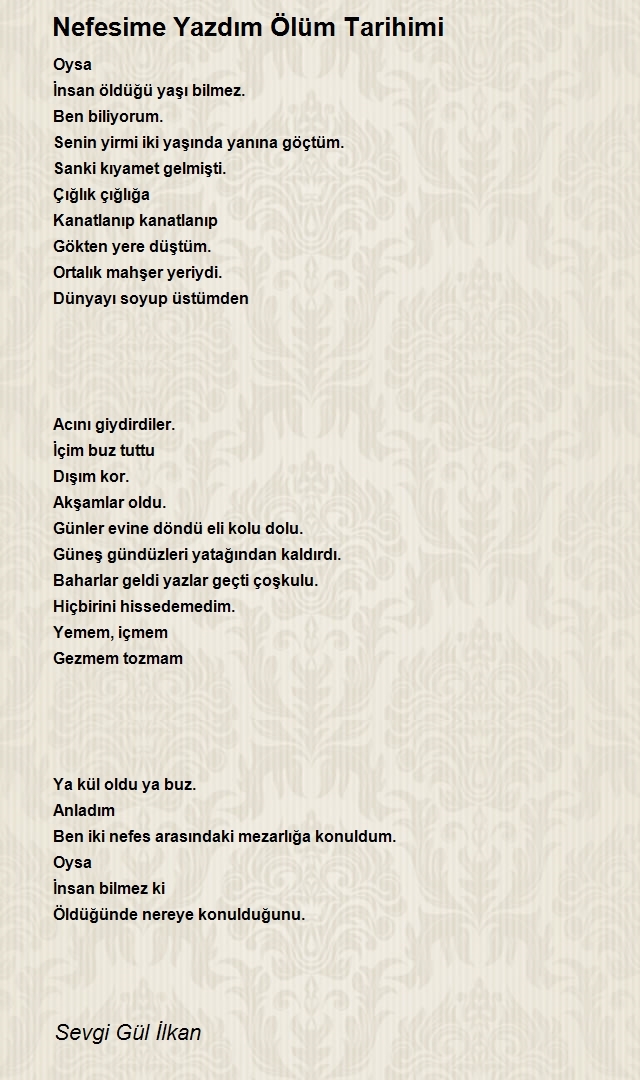 Nefesime Yazdım Ölüm Tarihimi

Oysa
İnsan öldüğü yaşı bilmez.
Ben biliyorum.
Senin yirmi iki yaşında yanına göçtüm.
Sanki kıyamet gelmişti.
Çığlık çığlığa
Kanatlanıp kanatlanıp
Gökten yere düştüm.
Ortalık mahşer yeriydi.
Dünyayı soyup üstümden

Acını giydirdiler.
İçim buz tuttu
Dışım kor.
Akşamlar oldu.
Günler evine döndü eli kolu dolu.
Güneş gündüzleri yatağından kaldırdı.
Baharlar geldi yazlar geçti çoşkulu.
Hiçbirini hissedemedim.
Yemem, içmem
Gezmem tozmam

Ya kül oldu ya buz.
Anladım
Ben iki nefes arasındaki mezarlığa konuldum.
Oysa
İnsan bilmez ki
Öldüğünde nereye konulduğunu.

Sevgi Gül İlkan